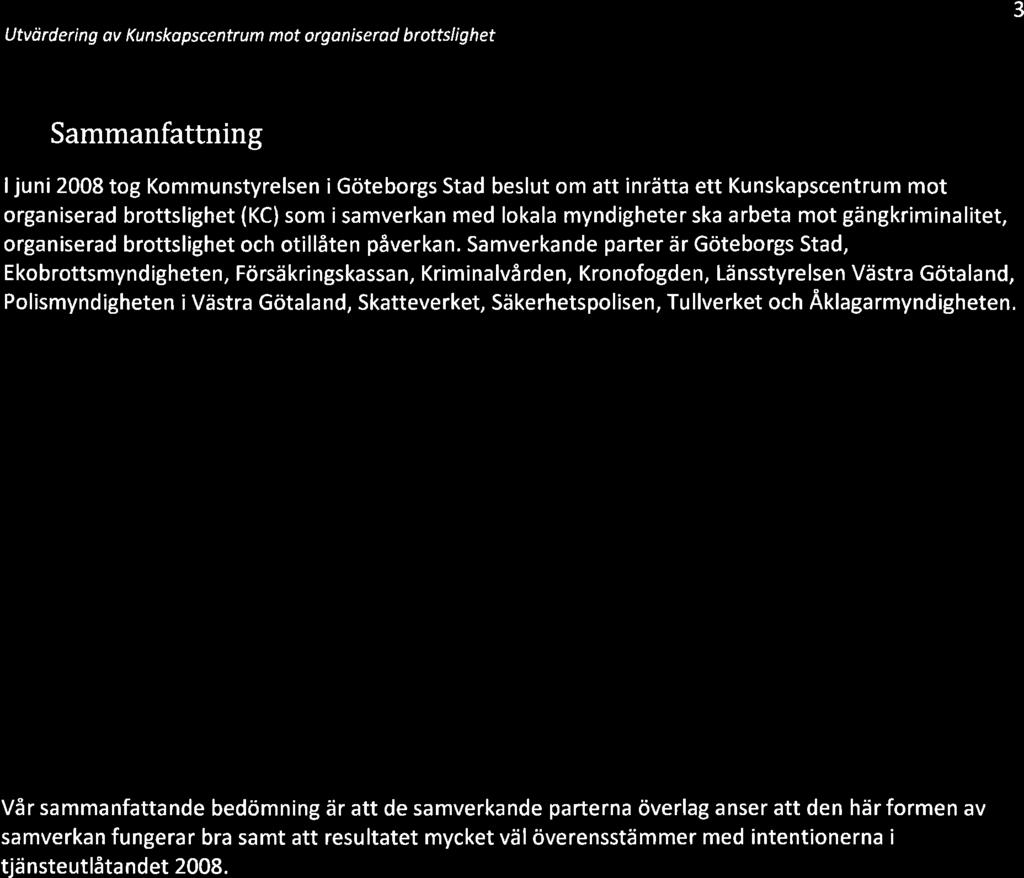 Utvärdering av Kunskapscentrum mot organiserad brottslighet

3

Sammanfattning

I juni 2008 tog Kommunstyrelsen i Göteborgs Stad beslut om att inrätta ett Kunskapscentrum mot organiserad brottslighet (KC) som i samverkan med lokala myndigheter ska arbeta mot gängkriminalitet, organiserad brottslighet och otillåten påverkan. Samverkande parter är Göteborgs Stad, Ekobrottsmyndigheten, Försäkringskassan, Kriminalvården, Kronofogden, Länsstyrelsen Västra Götaland, Polismyndigheten i Västra Götaland, Skatteverket, Säkerhetspolisen, Tullverket och Åklagarmyndigheten.

Vår sammanfattande bedömning är att de samverkande parterna överlag anser att den här formen av samverkan fungerar bra samt att resultatet mycket väl överensstämmer med intentionerna i tjänsteutlåtandet 2008.